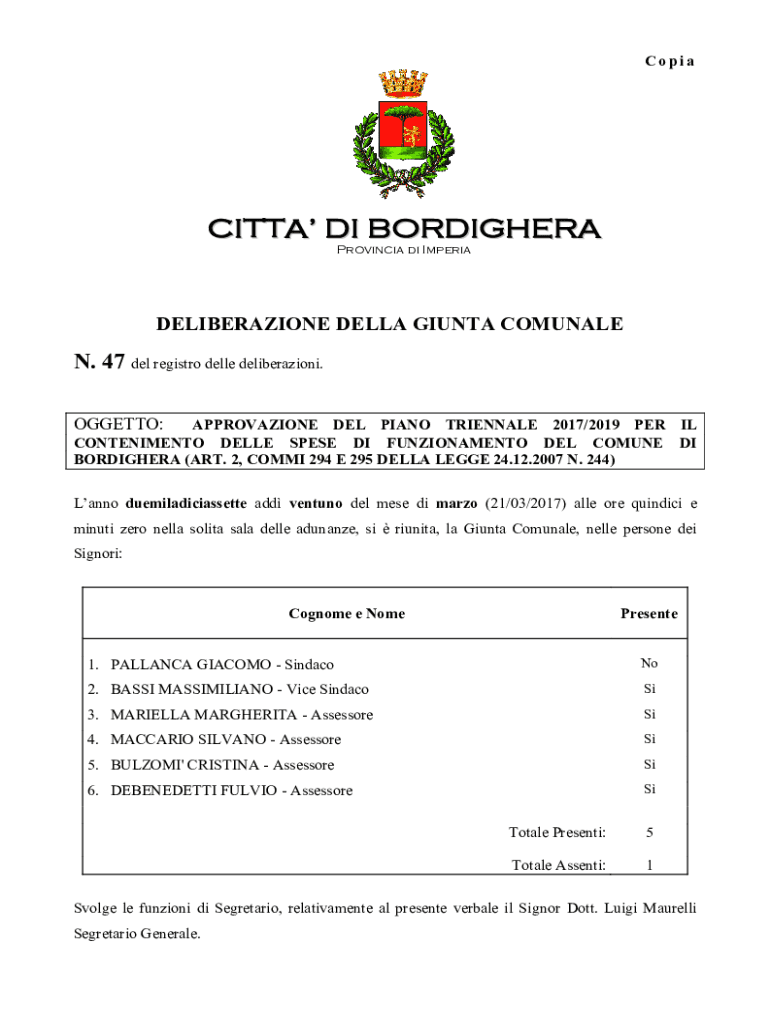 Copia

CITTA' DI BORDIGHERA
Provincia di Imperia

DELIBERAZIONE DELLA GIUNTA COMUNALE

N. 47 del registro delle deliberazioni.

OGGETTO: APPROVAZIONE DEL PIANO TRIENNALE 2017/2019 PER IL CONTENIMENTO DELLE SPESE DI FUNZIONAMENTO DEL COMUNE DI BORDIGHERA (ART. 2, COMMI 294 E 295 DELLA LEGGE 24.12.2007 N. 244)

L'anno duemiladiciassette addì ventuno del mese di marzo (21/03/2017) alle ore quindici e minuti zero nella solita sala delle adunanze, si è riunita, la Giunta Comunale, nelle persone dei Signori:

| Cognome e Nome | Presente |
|---|---|
| 1. PALLANCA GIACOMO - Sindaco | No |
| 2. BASSI MASSIMILIANO - Vice Sindaco | Sì |
| 3. MARIELLA MARGHERITA - Assessore | Sì |
| 4. MACCARIO SILVANO - Assessore | Sì |
| 5. BULZOMI' CRISTINA - Assessore | Sì |
| 6. DEBENEDETTI FULVIO - Assessore | Sì |
| Totale Presenti: | 5 |
| Totale Assenti: | 1 |

Svolge le funzioni di Segretario, relativamente al presente verbale il Signor Dott. Luigi Maurelli Segretario Generale.